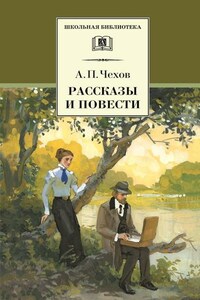 ШКОЛЬНАЯ БИБЛИОТЕКА

А. П. Чехов

РАССКАЗЫ И ПОВЕСТИ